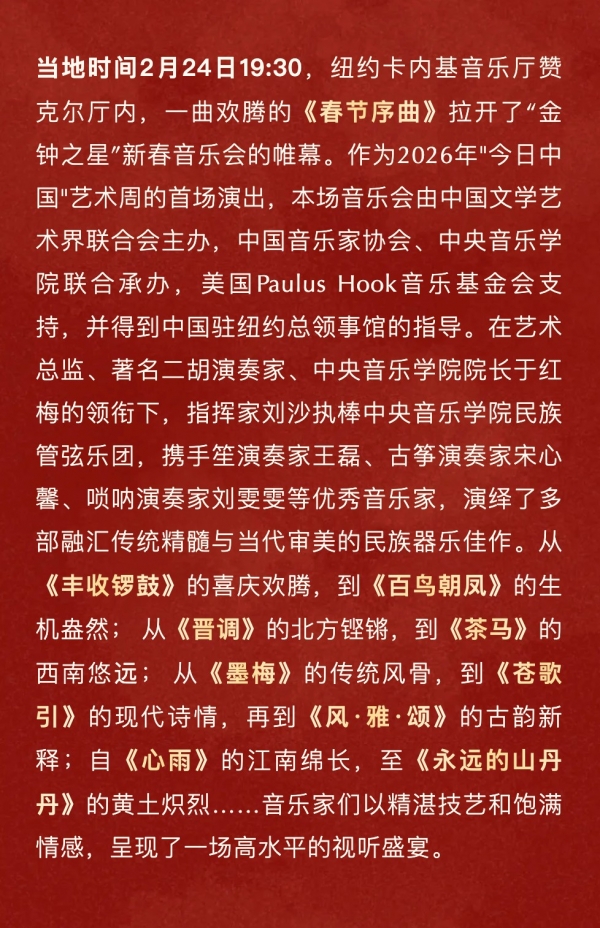 当地时间2月24日19:30，纽约卡内基音乐厅赞克尔厅内，一曲欢腾的《春节序曲》拉开了“金钟之星”新春音乐会的帷幕。作为2026年"今日中国"艺术周的首场演出，本场音乐会由中国文学艺术界联合会主办，中国音乐家协会、中央音乐学院联合承办，美国Paulus Hook音乐基金会支持，并得到中国驻纽约总领事馆的指导。在艺术总监、著名二胡演奏家、中央音乐学院院长于红梅的领衔下，指挥家刘沙执棒中央音乐学院民族管弦乐团，携手笙演奏家王磊、古筝演奏家宋心馨、唢呐演奏家刘雯雯等优秀音乐家，演绎了多部融汇传统精髓与当代审美的民族器乐佳作。从《丰收锣鼓》的喜庆欢腾，到《百鸟朝凤》的生机盎然；从《晋调》的北方铿锵，到《茶马》的西南悠远；从《墨梅》的传统风骨，到《苍歌引》的现代诗情，再到《风·雅·颂》的古韵新释；自《心雨》的江南绵长，至《永远的山丹丹》的黄土炽烈……音乐家们以精湛技艺和饱满情感，呈现了一场高水平的视听盛宴。